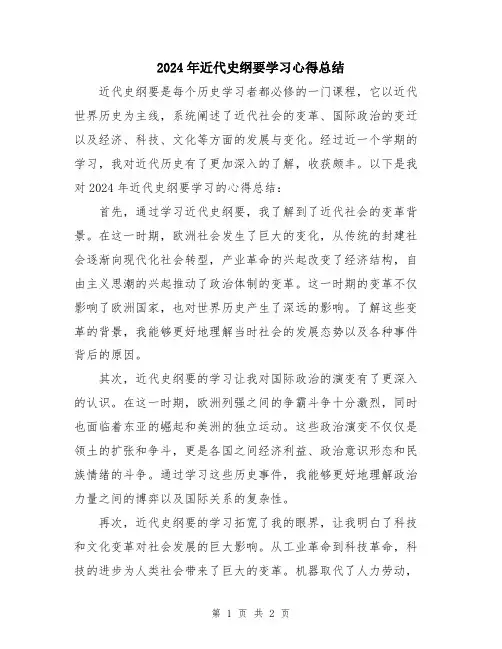 2024年近代史纲要学习心得总结

近代史纲要是每个历史学习者都必修的一门课程，它以近代世界历史为主线，系统阐述了近代社会的变革、国际政治的变迁以及经济、科技、文化等方面的发展与变化。经过近一个学期的学习，我对近代历史有了更加深入的了解，收获颇丰。以下是我对2024年近代史纲要学习的心得总结：

首先，通过学习近代史纲要，我了解到了近代社会的变革背景。在这一时期，欧洲社会发生了巨大的变化，从传统的封建社会逐渐向现代化社会转型，产业革命的兴起改变了经济结构，自由主义思潮的兴起推动了政治体制的变革。这一时期的变革不仅影响了欧洲国家，也对世界历史产生了深远的影响。了解这些变革的背景，我能够更好地理解当时社会的发展态势以及各种事件背后的原因。

其次，近代史纲要的学习让我对国际政治的演变有了更深入的认识。在这一时期，欧洲列强之间的争霸斗争十分激烈，同时也面临着东亚的崛起和美洲的独立运动。这些政治演变不仅仅是领土的扩张和争斗，更是各国之间经济利益、政治意识形态和民族情绪的斗争。通过学习这些历史事件，我能够更好地理解政治力量之间的博弈以及国际关系的复杂性。

再次，近代史纲要的学习拓宽了我的眼界，让我明白了科技和文化变革对社会发展的巨大影响。从工业革命到科技革命，科技的进步为人类社会带来了巨大的变革。机器取代了人力劳动，

第 1 页 共 2 页